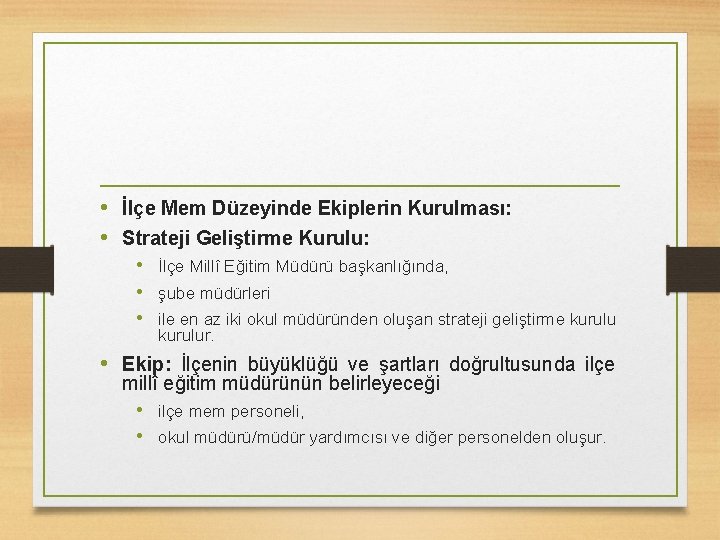 • İlçe Mem Düzeyinde Ekiplerin Kurulması:
• Strateji Geliştirme Kurulu:
  • İlçe Millî Eğitim Müdürü başkanlığında,
  • şube müdürleri
  • ile en az iki okul müdüründen oluşan strateji geliştirme kurulu kurulur.
• Ekip: İlçenin büyüklüğü ve şartları doğrultusunda ilçe millî eğitim müdürünün belirleyeceği
  • ilçe mem personeli,
  • okul müdürü/müdür yardımcısı ve diğer personelden oluşur.